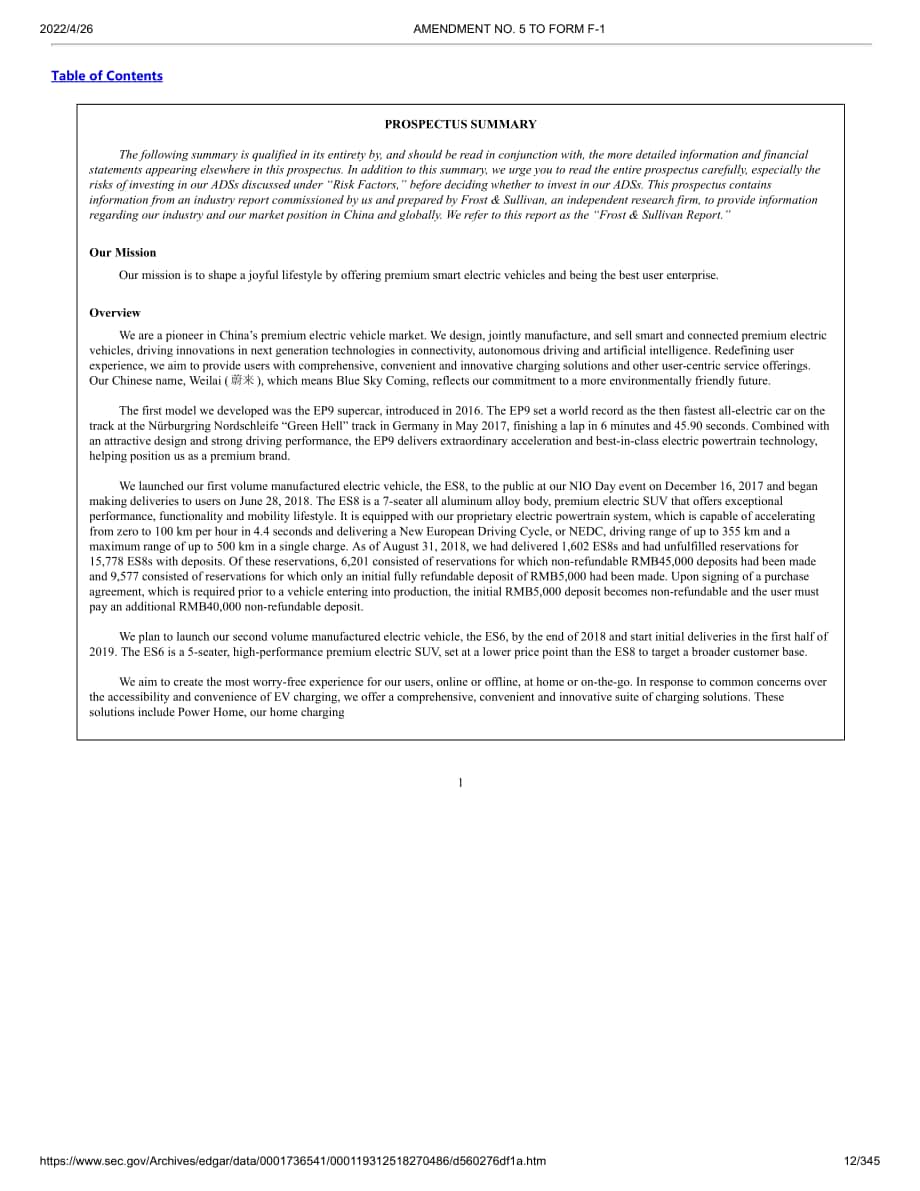 2022/4/26 AMENDMENT NO. 5 TO FORM F-1

Table of Contents

PROSPECTUS SUMMARY

The following summary is qualified in its entirety by, and should be read in conjunction with, the more detailed information and financial statements appearing elsewhere in this prospectus. In addition to this summary, we urge you to read the entire prospectus carefully, especially the risks of investing in our ADSs discussed under "Risk Factors," before deciding whether to invest in our ADSs. This prospectus contains information from an industry report commissioned by us and prepared by Frost & Sullivan, an independent research firm, to provide information regarding our industry and our market position in China and globally. We refer to this report as the "Frost & Sullivan Report."

Our Mission

Our mission is to shape a joyful lifestyle by offering premium smart electric vehicles and being the best user enterprise.

Overview

We are a pioneer in China's premium electric vehicle market. We design, jointly manufacture, and sell smart and connected premium electric vehicles, driving innovations in next generation technologies in connectivity, autonomous driving and artificial intelligence. Redefining user experience, we aim to provide users with comprehensive, convenient and innovative charging solutions and other user-centric service offerings. Our Chinese name, Weilai (蔚来), which means Blue Sky Coming, reflects our commitment to a more environmentally friendly future.

The first model we developed was the EP9 supercar, introduced in 2016. The EP9 set a world record as the then fastest all-electric car on the track at the Nürburgring Nordschleife "Green Hell" track in Germany in May 2017, finishing a lap in 6 minutes and 45.90 seconds. Combined with an attractive design and strong driving performance, the EP9 delivers extraordinary acceleration and best-in-class electric powertrain technology, helping position us as a premium brand.

We launched our first volume manufactured electric vehicle, the ES8, to the public at our NIO Day event on December 16, 2017 and began making deliveries to users on June 28, 2018. The ES8 is a 7-seater all aluminum alloy body, premium electric SUV that offers exceptional performance, functionality and mobility lifestyle. It is equipped with our proprietary electric powertrain system, which is capable of accelerating from zero to 100 km per hour in 4.4 seconds and delivering a New European Driving Cycle, or NEDC, driving range of up to 355 km and a maximum range of up to 500 km in a single charge. As of August 31, 2018, we had delivered 1,602 ES8s and had unfulfilled reservations for 15,778 ES8s with deposits. Of these reservations, 6,201 consisted of reservations for which non-refundable RMB45,000 deposits had been made and 9,577 consisted of reservations for which only an initial fully refundable deposit of RMB5,000 had been made. Upon signing of a purchase agreement, which is required prior to a vehicle entering into production, the initial RMB5,000 deposit becomes non-refundable and the user must pay an additional RMB40,000 non-refundable deposit.

We plan to launch our second volume manufactured electric vehicle, the ES6, by the end of 2018 and start initial deliveries in the first half of 2019. The ES6 is a 5-seater, high-performance premium electric SUV, set at a lower price point than the ES8 to target a broader customer base.

We aim to create the most worry-free experience for our users, online or offline, at home or on-the-go. In response to common concerns over the accessibility and convenience of EV charging, we offer a comprehensive, convenient and innovative suite of charging solutions. These solutions include Power Home, our home charging

1

https://www.sec.gov/Archives/edgar/data/0001736541/000119312518270486/d560276df1a.htm 12/345